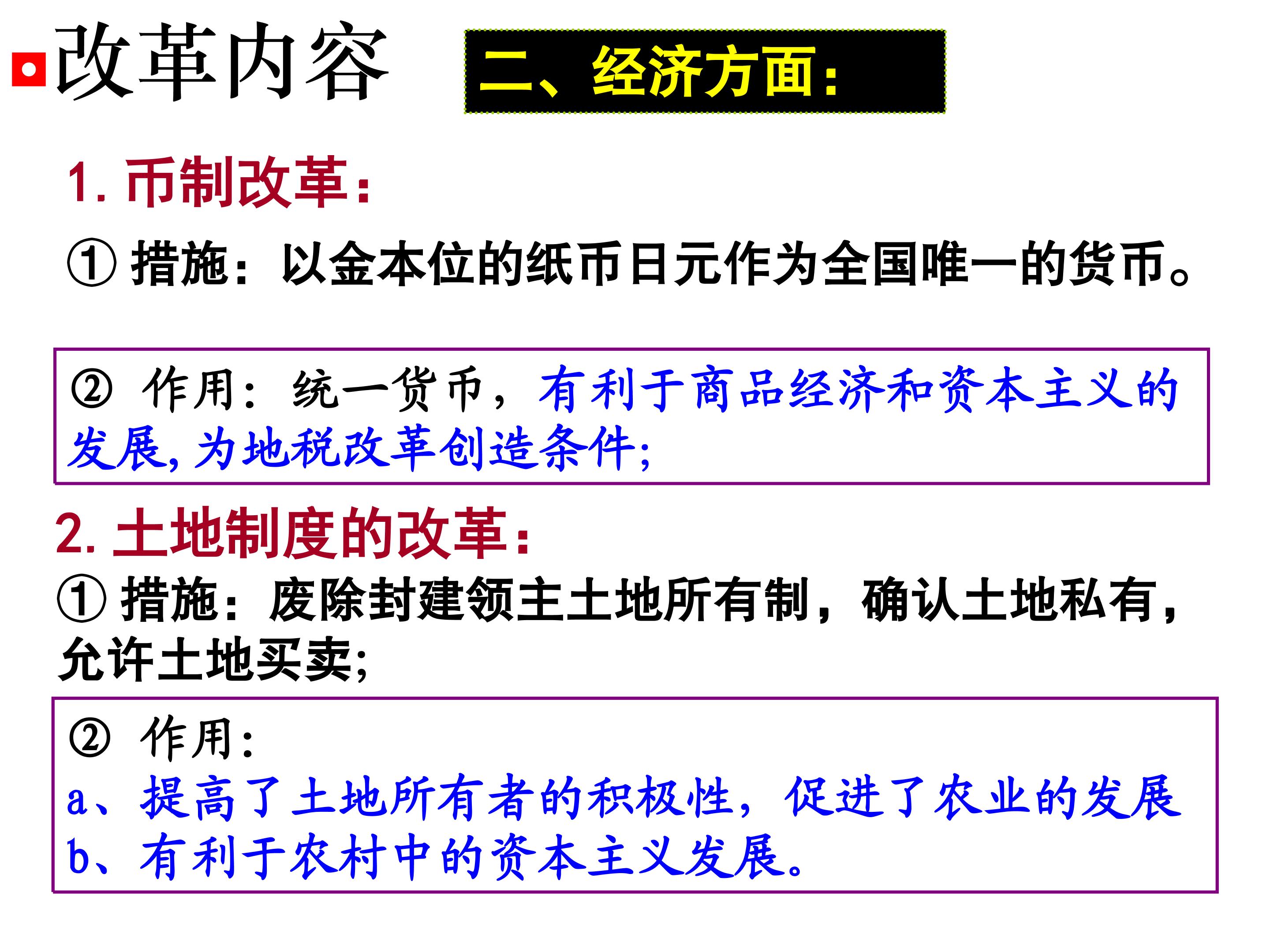 改革内容

二、经济方面：

1.币制改革：

①措施：以金本位的纸币日元作为全国唯一的货币。

②作用：统一货币，有利于商品经济和资本主义的发展,为地税改革创造条件;

2.土地制度的改革：

①措施：废除封建领主土地所有制，确认土地私有，允许土地买卖;

②作用：
a、提高了土地所有者的积极性，促进了农业的发展
b、有利于农村中的资本主义发展。